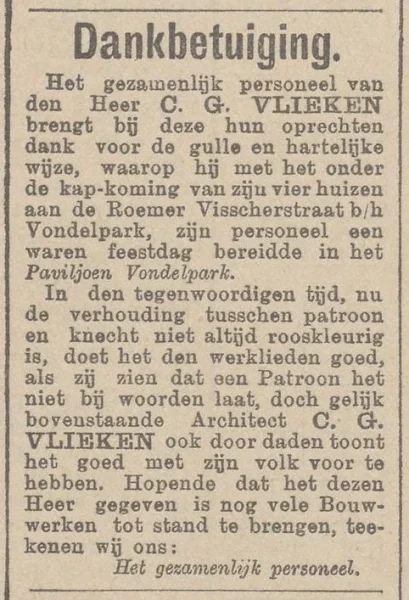 Dankbetuiging.

Het gezamenlijk personeel van den Heer C. G. VLIEKEN brengt bij deze hun oprechten dank voor de gulle en hartelijke wijze, waarop hij met het onder de kap-koming van zijn vier huizen aan de Roemer Visscherstraat b/h Vondelpark, zijn personeel een waren feestdag bereidde in het Paviljoen Vondelpark.

In den tegenwoordigen tijd, nu de verhouding tusschen patroon en knecht niet altijd rooskleurig is, doet het den werklieden goed, als zij zien dat een Patroon het niet bij woorden laat, doch gelijk bovenstaande Architect C. G. VLIEKEN ook door daden toont het goed met zijn volk voor te hebben. Hopende dat het dezen Heer gegeven is nog vele Bouwwerken tot stand te brengen, teekenen wij ons:

Het gezamenlijk personeel.